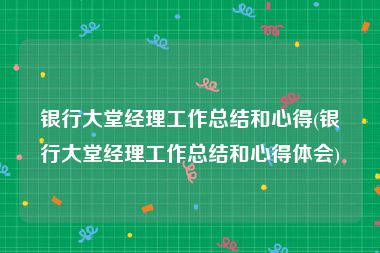 银行大堂经理工作总结和心得(银行大堂经理工作总结和心得体会)